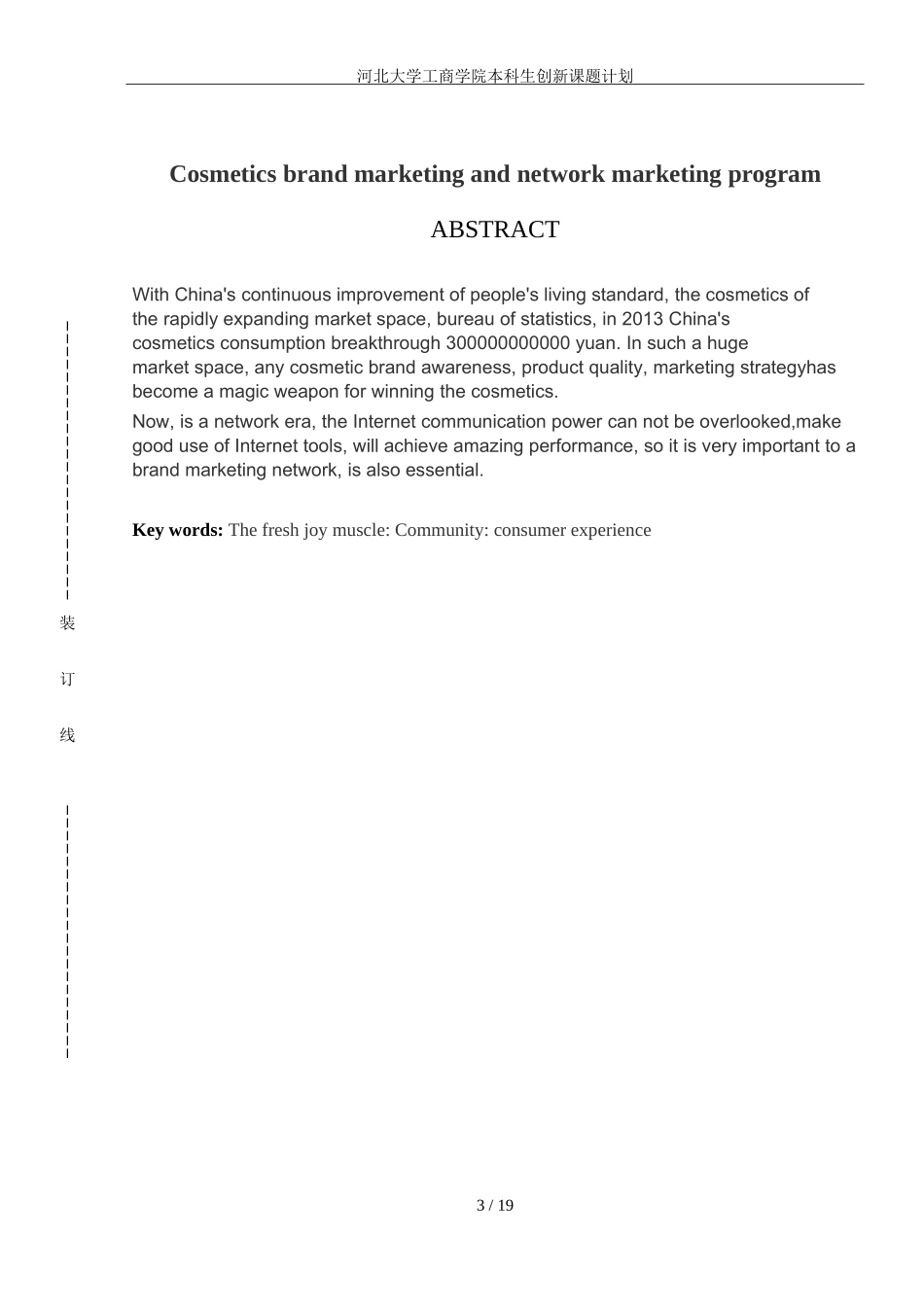 河北大学工商学院本科生创新课题计划

Cosmetics brand marketing and network marketing program

ABSTRACT

With China's continuous improvement of people's living standard, the cosmetics of the rapidly expanding market space, bureau of statistics, in 2013 China's cosmetics consumption breakthrough 300000000000 yuan. In such a huge market space, any cosmetic brand awareness, product quality, marketing strategyhas become a magic weapon for winning the cosmetics.

Now, is a network era, the Internet communication power can not be overlooked,make good use of Internet tools, will achieve amazing performance, so it is very important to a brand marketing network, is also essential.

Key words: The fresh joy muscle: Community: consumer experience

装

订

线

3 / 19